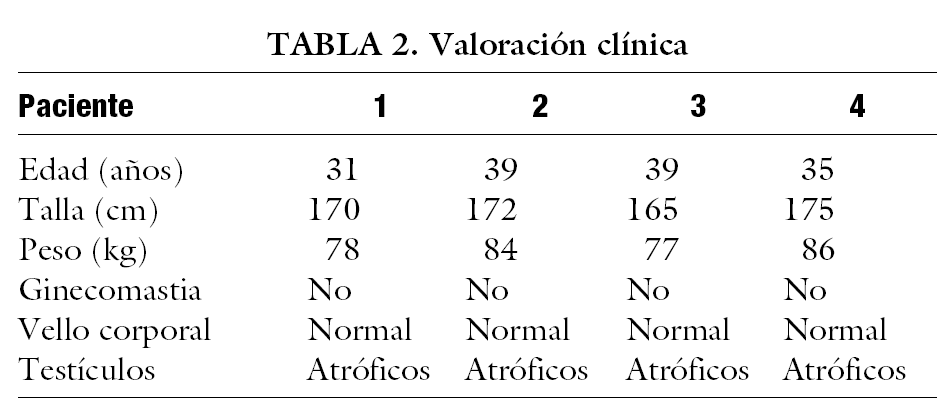 TABLA 2. Valoración clínica

| Paciente | 1 | 2 | 3 | 4 |
|---|---|---|---|---|
| Edad (años) | 31 | 39 | 39 | 35 |
| Talla (cm) | 170 | 172 | 165 | 175 |
| Peso (kg) | 78 | 84 | 77 | 86 |
| Ginecomastia | No | No | No | No |
| Vello corporal | Normal | Normal | Normal | Normal |
| Testículos | Atróficos | Atróficos | Atróficos | Atróficos |